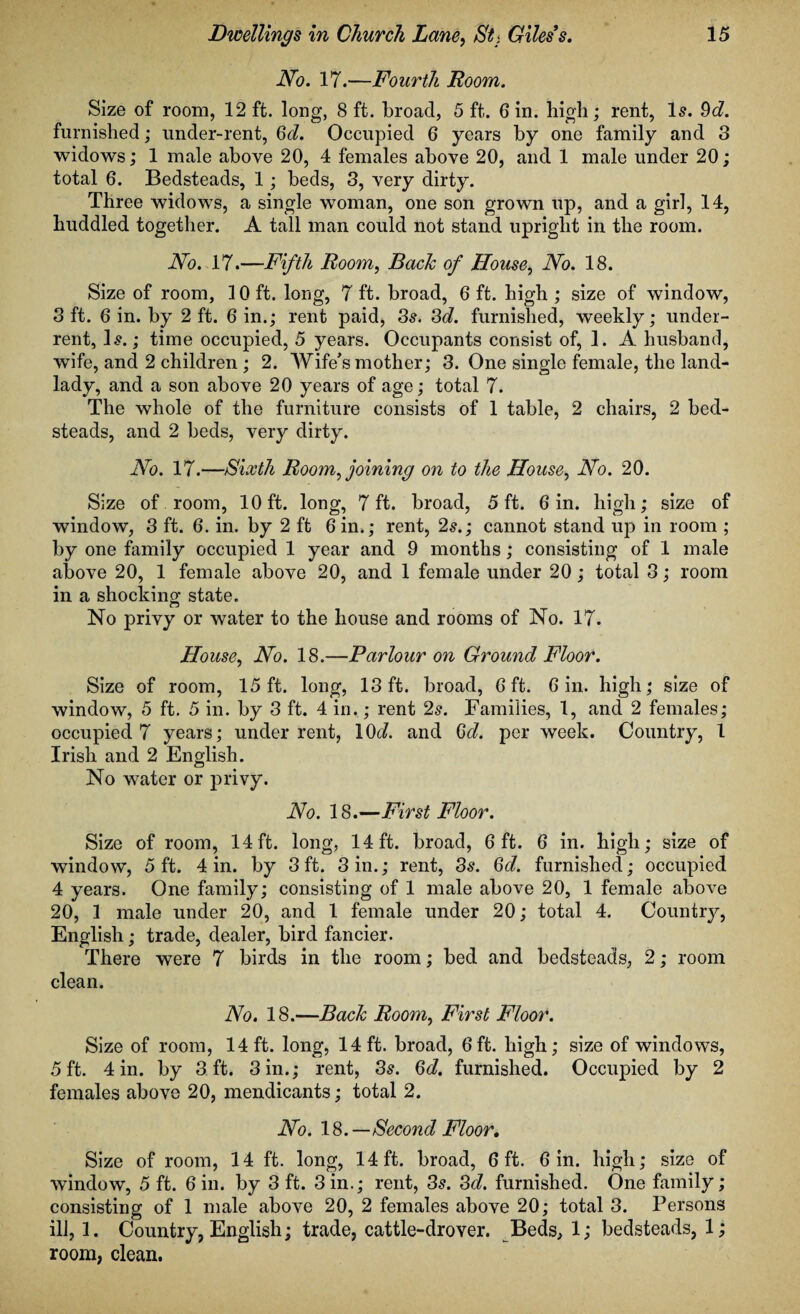 Dwellings in Church Lane, St. Giles's. 15

No. 17.—Fourth Room.

Size of room, 12 ft. long, 8 ft. broad, 5 ft. 6 in. high; rent, 1s. 9d. furnished; under-rent, 6d. Occupied 6 years by one family and 3 widows; 1 male above 20, 4 females above 20, and 1 male under 20; total 6. Bedsteads, 1; beds, 3, very dirty.

Three widows, a single woman, one son grown up, and a girl, 14, huddled together. A tall man could not stand upright in the room.

No. 17.—Fifth Room, Back of House, No. 18.

Size of room, 10 ft. long, 7 ft. broad, 6 ft. high; size of window, 3 ft. 6 in. by 2 ft. 6 in.; rent paid, 3s. 3d. furnished, weekly; under-rent, 1s.; time occupied, 5 years. Occupants consist of, 1. A husband, wife, and 2 children; 2. Wife's mother; 3. One single female, the landlady, and a son above 20 years of age; total 7.

The whole of the furniture consists of 1 table, 2 chairs, 2 bedsteads, and 2 beds, very dirty.

No. 17.—Sixth Room, joining on to the House, No. 20.

Size of room, 10 ft. long, 7 ft. broad, 5 ft. 6 in. high; size of window, 3 ft. 6. in. by 2 ft 6 in.; rent, 2s.; cannot stand up in room; by one family occupied 1 year and 9 months; consisting of 1 male above 20, 1 female above 20, and 1 female under 20; total 3; room in a shocking state.

No privy or water to the house and rooms of No. 17.

House, No. 18.—Parlour on Ground Floor.

Size of room, 15 ft. long, 13 ft. broad, 6 ft. 6 in. high; size of window, 5 ft. 5 in. by 3 ft. 4 in.; rent 2s. Families, 1, and 2 females; occupied 7 years; under rent, 10d. and 6d. per week. Country, 1 Irish and 2 English.

No water or privy.

No. 18.—First Floor.

Size of room, 14 ft. long, 14 ft. broad, 6 ft. 6 in. high; size of window, 5 ft. 4 in. by 3 ft. 3 in.; rent, 3s. 6d. furnished; occupied 4 years. One family; consisting of 1 male above 20, 1 female above 20, 1 male under 20, and 1 female under 20; total 4. Country, English; trade, dealer, bird fancier.

There were 7 birds in the room; bed and bedsteads, 2; room clean.

No. 18.—Back Room, First Floor.

Size of room, 14 ft. long, 14 ft. broad, 6 ft. high; size of windows, 5 ft. 4 in. by 3 ft. 3 in.; rent, 3s. 6d. furnished. Occupied by 2 females above 20, mendicants; total 2.

No. 18.—Second Floor.

Size of room, 14 ft. long, 14 ft. broad, 6 ft. 6 in. high; size of window, 5 ft. 6 in. by 3 ft. 3 in.; rent, 3s. 3d. furnished. One family; consisting of 1 male above 20, 2 females above 20; total 3. Persons ill, 1. Country, English; trade, cattle-drover. Beds, 1; bedsteads, 1; room, clean.